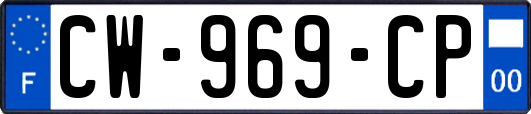 F

CW-969-CP

00